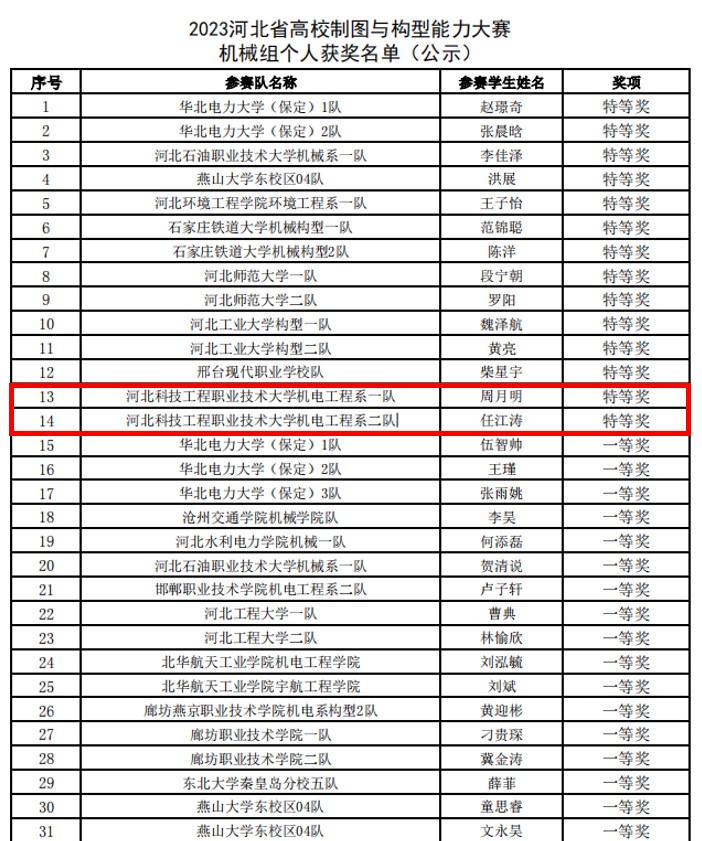 2023河北省高校制图与构型能力大赛
机械组个人获奖名单（公示）

| 序号 | 参赛队名称 | 参赛学生姓名 | 奖项 |
|---|---|---|---|
| 1 | 华北电力大学（保定）1队 | 赵璟奇 | 特等奖 |
| 2 | 华北电力大学（保定）2队 | 张晨晗 | 特等奖 |
| 3 | 河北石油职业技术大学机械系一队 | 李佳泽 | 特等奖 |
| 4 | 燕山大学东校区04队 | 洪展 | 特等奖 |
| 5 | 河北环境工程学院环境工程系一队 | 王子怡 | 特等奖 |
| 6 | 石家庄铁道大学机械构型一队 | 范锦聪 | 特等奖 |
| 7 | 石家庄铁道大学机械构型2队 | 陈洋 | 特等奖 |
| 8 | 河北师范大学一队 | 段宁朝 | 特等奖 |
| 9 | 河北师范大学二队 | 罗阳 | 特等奖 |
| 10 | 河北工业大学构型一队 | 魏泽航 | 特等奖 |
| 11 | 河北工业大学构型二队 | 黄亮 | 特等奖 |
| 12 | 邢台现代职业学校队 | 柴星宇 | 特等奖 |
| 13 | 河北科技工程职业技术大学机电工程系一队 | 周月明 | 特等奖 |
| 14 | 河北科技工程职业技术大学机电工程系二队 | 任江涛 | 特等奖 |
| 15 | 华北电力大学（保定）1队 | 伍智帅 | 一等奖 |
| 16 | 华北电力大学（保定）2队 | 王瑾 | 一等奖 |
| 17 | 华北电力大学（保定）3队 | 张雨姚 | 一等奖 |
| 18 | 沧州交通学院机械学院队 | 李昊 | 一等奖 |
| 19 | 河北水利电力学院机械一队 | 何添磊 | 一等奖 |
| 20 | 河北石油职业技术大学机械系一队 | 贺清说 | 一等奖 |
| 21 | 邯郸职业技术学院机电工程系二队 | 卢子轩 | 一等奖 |
| 22 | 河北工程大学一队 | 曹典 | 一等奖 |
| 23 | 河北工程大学二队 | 林愉欣 | 一等奖 |
| 24 | 北华航天工业学院机电工程学院 | 刘泓毓 | 一等奖 |
| 25 | 北华航天工业学院宇航工程学院 | 刘斌 | 一等奖 |
| 26 | 廊坊燕京职业技术学院机电系构型2队 | 黄迎彬 | 一等奖 |
| 27 | 廊坊职业技术学院一队 | 刁贵琛 | 一等奖 |
| 28 | 廊坊职业技术学院二队 | 冀金涛 | 一等奖 |
| 29 | 东北大学秦皇岛分校五队 | 薛菲 | 一等奖 |
| 30 | 燕山大学东校区04队 | 童思睿 | 一等奖 |
| 31 | 燕山大学东校区04队 | 文永昊 | 一等奖 |